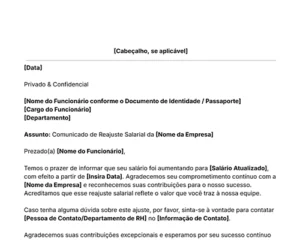 [Cabeçalho, se aplicável]

[Data]

Privado & Confidencial

[Nome do Funcionário conforme o Documento de Identidade / Passaporte]
[Cargo do Funcionário]
[Departamento]

Assunto: Comunicado de Reajuste Salarial da [Nome da Empresa]

Prezado(a) [Nome do Funcionário],

Temos o prazer de informar que seu salário foi aumentando para [Salário Atualizado], com efeito a partir de [Insira Data]. Agradecemos seu comprometimento contínuo com a [Nome da Empresa] e reconhecemos suas contribuições para o nosso sucesso. Acreditamos que esse reajuste salarial reflete o valor que você traz à nossa equipe.

Caso tenha alguma dúvida sobre este ajuste, por favor, sinta-se à vontade para contatar [Pessoa de Contato/Departamento de RH] no [Informação de Contato].

Agradecemos suas contribuições excepcionais e esperamos por seu sucesso contínuo